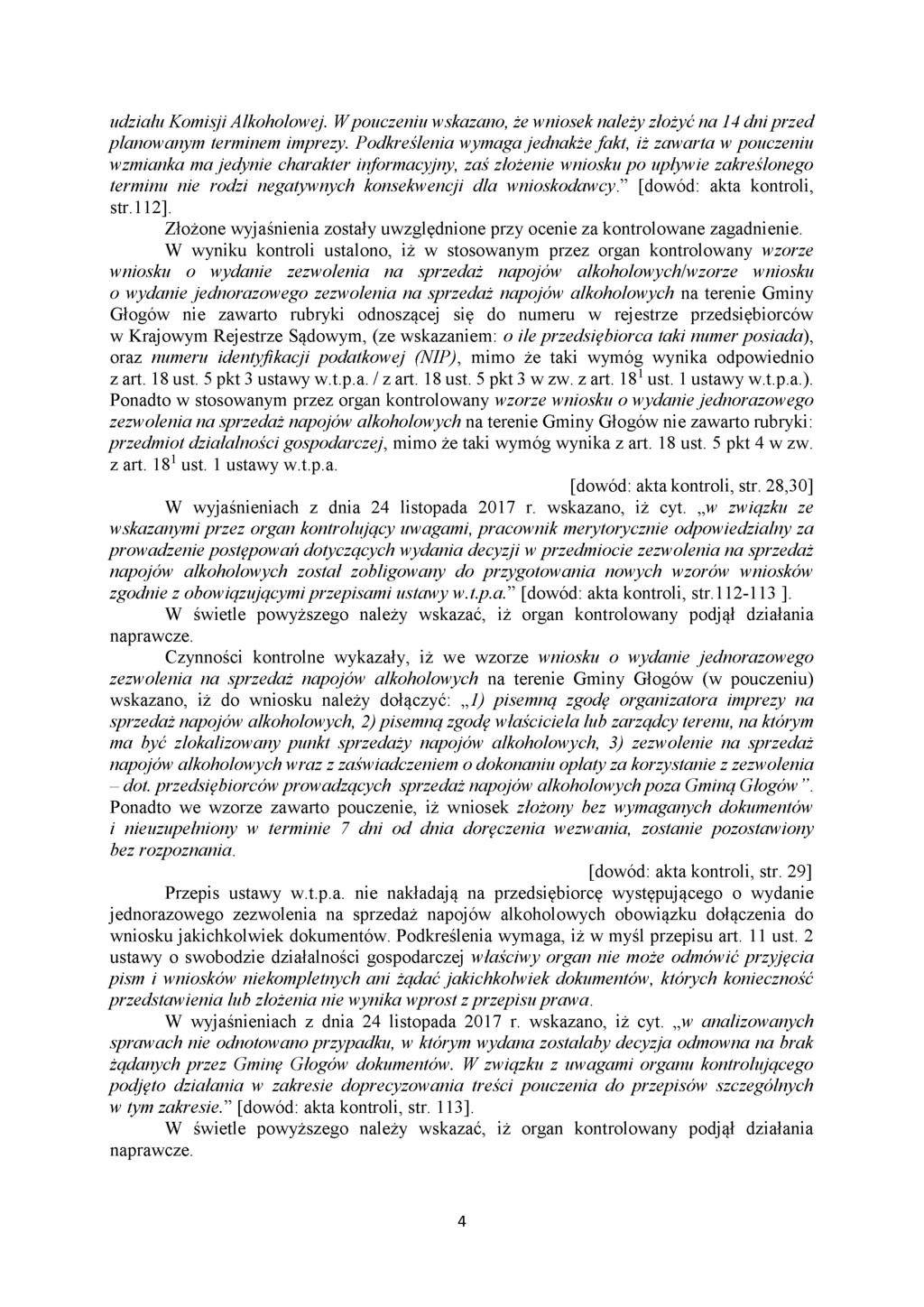 udziału Komisji Alkoholowej. W pouczeniu wskazano, że wniosek należy złożyć na 14 dni przed planowanym terminem imprezy. Podkreślenia wymaga jednakże fakt, iż zawarta w pouczeniu wzmianka ma jedynie charakter informacyjny, zaś złożenie wniosku po upływie zakreślonego terminu nie rodzi negatywnych konsekwencji dla wnioskodawcy." [dowód: akta kontroli, str.112].

Złożone wyjaśnienia zostały uwzględnione przy ocenie za kontrolowane zagadnienie.

W wyniku kontroli ustalono, iż w stosowanym przez organ kontrolowany wzorze wniosku o wydanie zezwolenia na sprzedaż napojów alkoholowych/wzorze wniosku o wydanie jednorazowego zezwolenia na sprzedaż napojów alkoholowych na terenie Gminy Głogów nie zawarto rubryki odnoszącej się do numeru w rejestrze przedsiębiorców w Krajowym Rejestrze Sądowym, (ze wskazaniem: o ile przedsiębiorca taki numer posiada), oraz numeru identyfikacji podatkowej (NIP), mimo że taki wymóg wynika odpowiednio z art. 18 ust. 5 pkt 3 ustawy w.t.p.a. / z art. 18 ust. 5 pkt 3 w zw. z art. $18^1$ ust. 1 ustawy w.t.p.a.). Ponadto w stosowanym przez organ kontrolowany wzorze wniosku o wydanie jednorazowego zezwolenia na sprzedaż napojów alkoholowych na terenie Gminy Głogów nie zawarto rubryki: przedmiot działalności gospodarczej, mimo że taki wymóg wynika z art. 18 ust. 5 pkt 4 w zw. z art. $18^1$ ust. 1 ustawy w.t.p.a.

[dowód: akta kontroli, str. 28,30]

W wyjaśnieniach z dnia 24 listopada 2017 r. wskazano, iż cyt. „w związku ze wskazanymi przez organ kontrolujący uwagami, pracownik merytorycznie odpowiedzialny za prowadzenie postępowań dotyczących wydania decyzji w przedmiocie zezwolenia na sprzedaż napojów alkoholowych został zobligowany do przygotowania nowych wzorów wniosków zgodnie z obowiązującymi przepisami ustawy w.t.p.a." [dowód: akta kontroli, str.112-113 ].

W świetle powyższego należy wskazać, iż organ kontrolowany podjął działania naprawcze.

Czynności kontrolne wykazały, iż we wzorze wniosku o wydanie jednorazowego zezwolenia na sprzedaż napojów alkoholowych na terenie Gminy Głogów (w pouczeniu) wskazano, iż do wniosku należy dołączyć: „1) pisemną zgodę organizatora imprezy na sprzedaż napojów alkoholowych, 2) pisemną zgodę właściciela lub zarządcy terenu, na którym ma być zlokalizowany punkt sprzedaży napojów alkoholowych, 3) zezwolenie na sprzedaż napojów alkoholowych wraz z zaświadczeniem o dokonaniu opłaty za korzystanie z zezwolenia – dot. przedsiębiorców prowadzących sprzedaż napojów alkoholowych poza Gminą Głogów". Ponadto we wzorze zawarto pouczenie, iż wniosek złożony bez wymaganych dokumentów i nieuzupełniony w terminie 7 dni od dnia doręczenia wezwania, zostanie pozostawiony bez rozpoznania.

[dowód: akta kontroli, str. 29]

Przepis ustawy w.t.p.a. nie nakładają na przedsiębiorcę występującego o wydanie jednorazowego zezwolenia na sprzedaż napojów alkoholowych obowiązku dołączenia do wniosku jakichkolwiek dokumentów. Podkreślenia wymaga, iż w myśl przepisu art. 11 ust. 2 ustawy o swobodzie działalności gospodarczej właściwy organ nie może odmówić przyjęcia pism i wniosków niekompletnych ani żądać jakichkolwiek dokumentów, których konieczność przedstawienia lub złożenia nie wynika wprost z przepisu prawa.

W wyjaśnieniach z dnia 24 listopada 2017 r. wskazano, iż cyt. „w analizowanych sprawach nie odnotowano przypadku, w którym wydana zostałaby decyzja odmowna na brak żądanych przez Gminę Głogów dokumentów. W związku z uwagami organu kontrolującego podjęto działania w zakresie doprecyzowania treści pouczenia do przepisów szczególnych w tym zakresie." [dowód: akta kontroli, str. 113].

W świetle powyższego należy wskazać, iż organ kontrolowany podjął działania naprawcze.

4